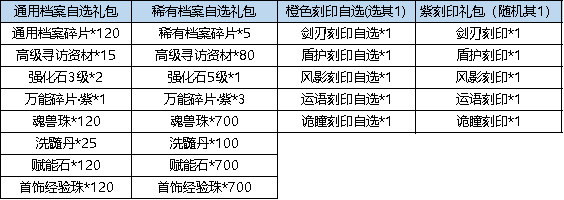 | 通用档案自选礼包 | 稀有档案自选礼包 | 橙色刻印自选(选其1) | 紫刻印礼包（随机其1) |
|---|---|---|---|
| 通用档案碎片*120 | 稀有档案碎片*5 | 剑刃刻印自选*1 | 剑刃刻印*1 |
| 高级寻访资材*15 | 高级寻访资材*80 | 盾护刻印自选*1 | 盾护刻印*1 |
| 强化石3级*2 | 强化石5级*1 | 风影刻印自选*1 | 风影刻印*1 |
| 万能碎片·紫*1 | 万能碎片·紫*3 | 运语刻印自选*1 | 运语刻印*1 |
| 魂兽珠*120 | 魂兽珠*700 | 诡瞳刻印自选*1 | 诡瞳刻印*1 |
| 洗髓丹*25 | 洗髓丹*100 | | |
| 赋能石*120 | 赋能石*700 | | |
| 首饰经验珠*120 | 首饰经验珠*700 | | |